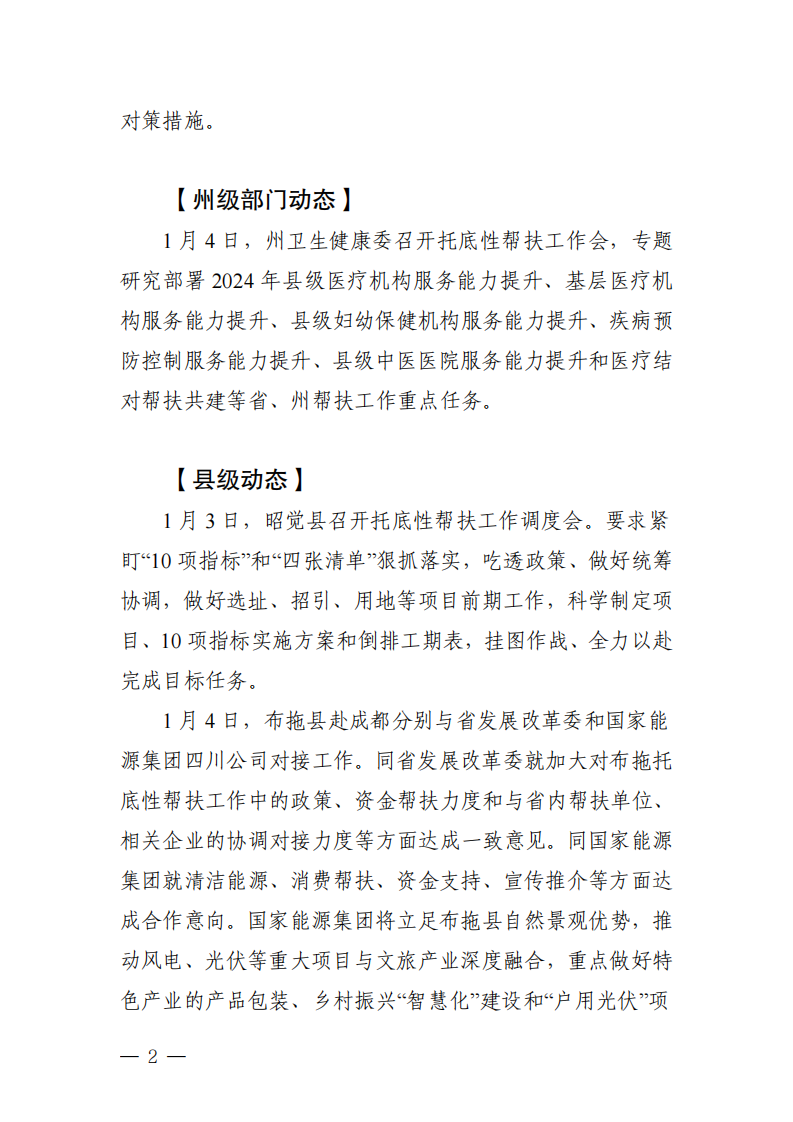 对策措施。

【州级部门动态】

1月4日，州卫生健康委召开托底性帮扶工作会，专题研究部署2024年县级医疗机构服务能力提升、基层医疗机构服务能力提升、县级妇幼保健机构服务能力提升、疾病预防控制服务能力提升、县级中医医院服务能力提升和医疗结对帮扶共建等省、州帮扶工作重点任务。

【县级动态】

1月3日，昭觉县召开托底性帮扶工作调度会。要求紧盯“10项指标”和“四张清单”狠抓落实，吃透政策、做好统筹协调，做好选址、招引、用地等项目前期工作，科学制定项目、10项指标实施方案和倒排工期表，挂图作战、全力以赴完成目标任务。

1月4日，布拖县赴成都分别与省发展改革委和国家能源集团四川公司对接工作。同省发展改革委就加大对布拖托底性帮扶工作中的政策、资金帮扶力度和与省内帮扶单位、相关企业的协调对接力度等方面达成一致意见。同国家能源集团就清洁能源、消费帮扶、资金支持、宣传推介等方面达成合作意向。国家能源集团将立足布拖县自然景观优势，推动风电、光伏等重大项目与文旅产业深度融合，重点做好特色产业的产品包装、乡村振兴“智慧化”建设和“户用光伏”项

— 2 —